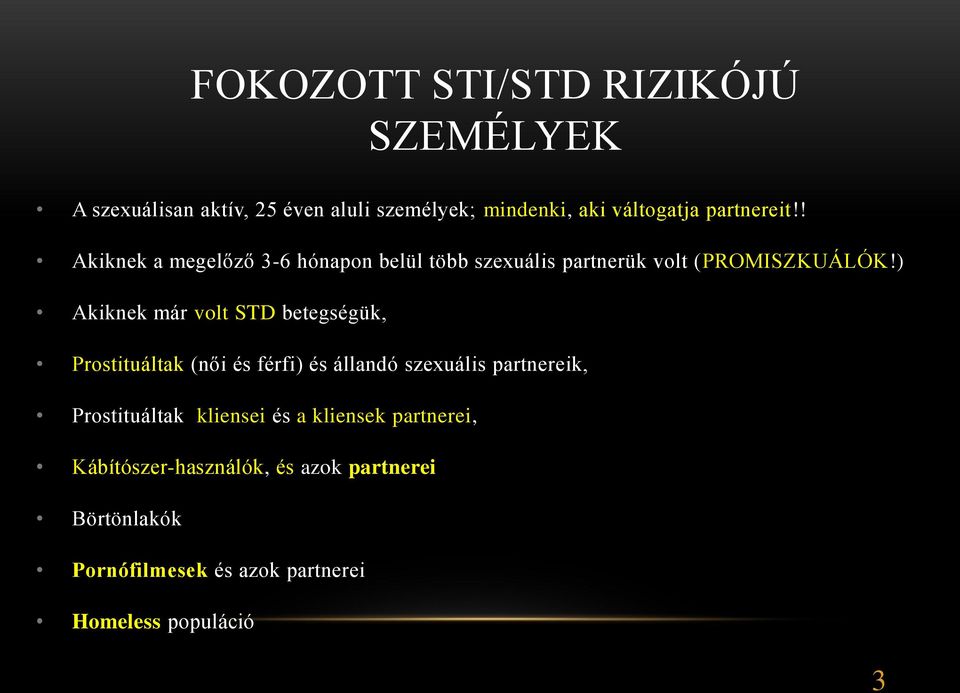 FOKOZOTT STI/STD RIZIKÓJÚ SZEMÉLYEK

• A szexuálisan aktív, 25 éven aluli személyek; mindenki, aki váltogatja partnereit!!

• Akiknek a megelőző 3-6 hónapon belül több szexuális partnerük volt (PROMISZKUÁLÓK!)

• Akiknek már volt STD betegségük,

• Prostituáltak (női és férfi) és állandó szexuális partnereik,

• Prostituáltak kliensei és a kliensek partnerei,

• Kábítószer-használók, és azok partnerei

• Börtönlakók

• Pornófilmesek és azok partnerei

• Homeless populáció

3